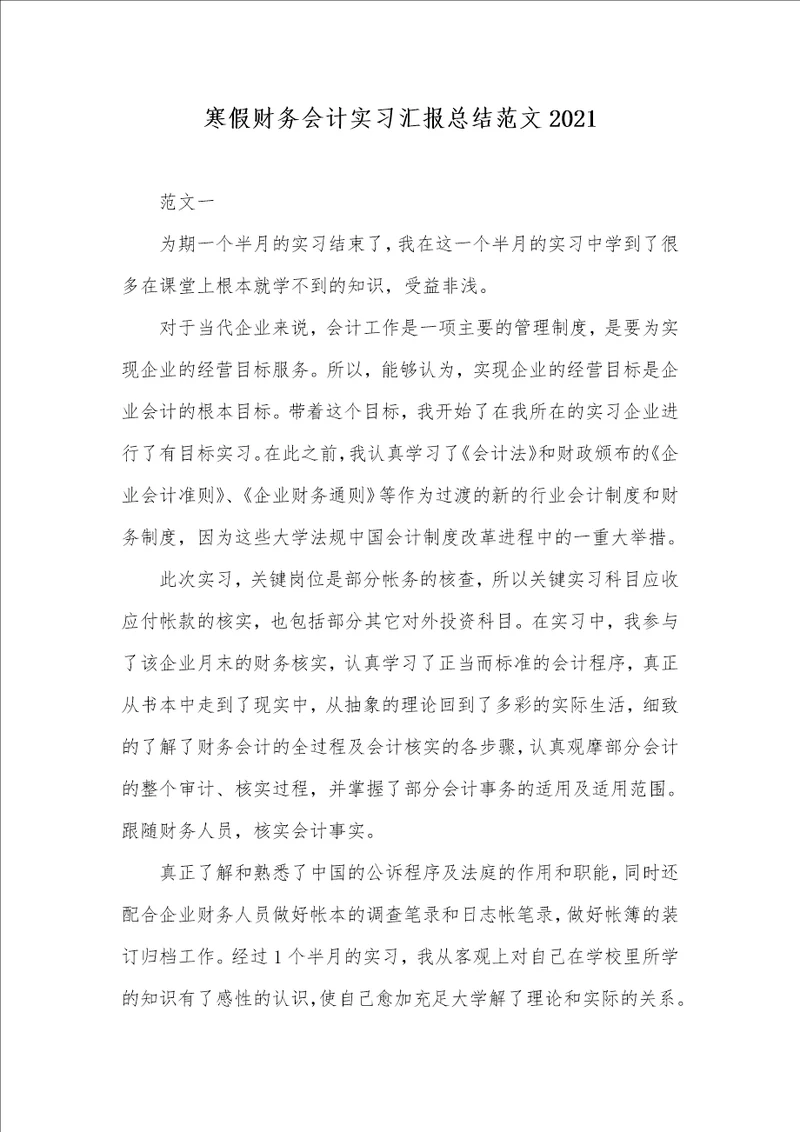 寒假财务会计实习汇报总结范文 2021

范文一

为期一个半月的实习结束了，我在这一个半月的实习中学到了很多在课堂上根本就学不到的知识，受益非浅。

对于当代企业来说，会计工作是一项主要的管理制度，是要为实现企业的经营目标服务。所以，能够认为，实现企业的经营目标是企业会计的根本目标。带着这个目标，我开始了在我所在的实习企业进行了有目标实习。在此之前，我认真学习了《会计法》和财政颁布的《企业会计准则》、《企业财务通则》等作为过渡的新的行业会计制度和财务制度，因为这些大学法规中国会计制度改革进程中的一重大举措。

此次实习，关键岗位是部分帐务的核查，所以关键实习科目应收应付帐款的核实，也包括部分其它对外投资科目。在实习中，我参与了该企业月末的财务核实，认真学习了正当而标准的会计程序，真正从书本中走到了现实中，从抽象的理论回到了多彩的实际生活，细致的了解了财务会计的全过程及会计核实的各步骤，认真观摩部分会计的整个审计、核实过程，并掌握了部分会计事务的适用及适用范围。跟随财务人员，核实会计事实。

真正了解和熟悉了中国的公诉程序及法庭的作用和职能，同时还配合企业财务人员做好帐本的调查笔录和日志帐笔录，做好帐簿的装订归档工作。经过 1 个半月的实习，我从客观上对自己在学校里所学的知识有了感性的认识，使自己愈加充足大学解了理论和实际的关系。